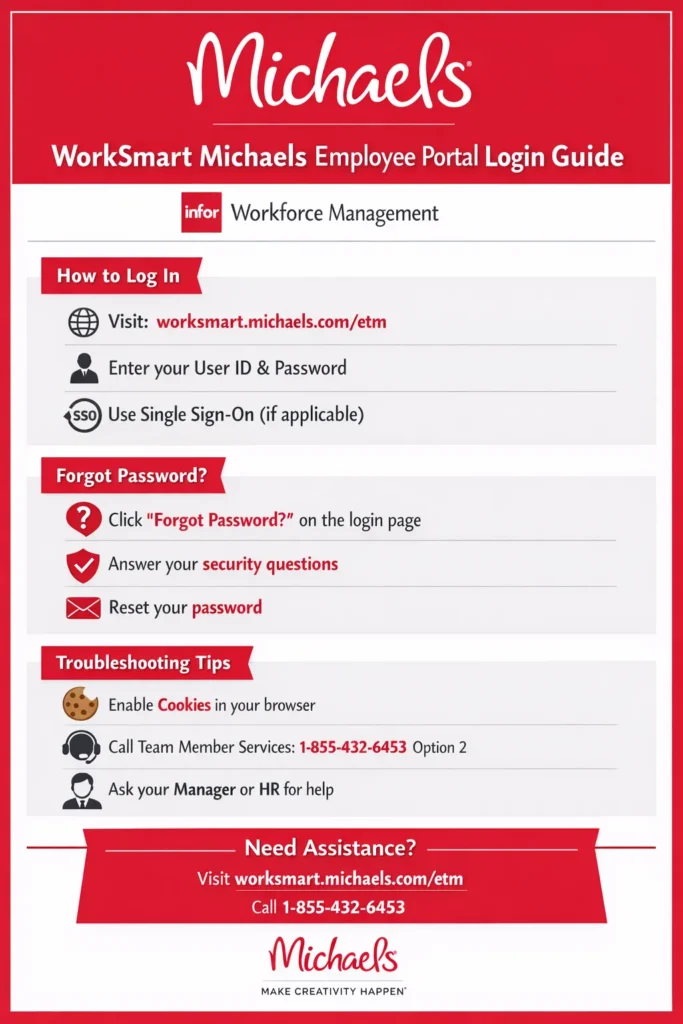 Michaels

WorkSmart Michaels Employee Portal Login Guide

infor Workforce Management

How to Log In

Visit: worksmart.michaels.com/etm

Enter your User ID & Password

SSO Use Single Sign-On (if applicable)

Forgot Password?

Click "Forgot Password?" on the login page

Answer your security questions

Reset your password

Troubleshooting Tips

Enable Cookies in your browser

Call Team Member Services: 1-855-432-6453 Option 2

Ask your Manager or HR for help

Need Assistance?

Visit worksmart.michaels.com/etm

Call 1-855-432-6453

Michaels

MAKE CREATIVITY HAPPEN